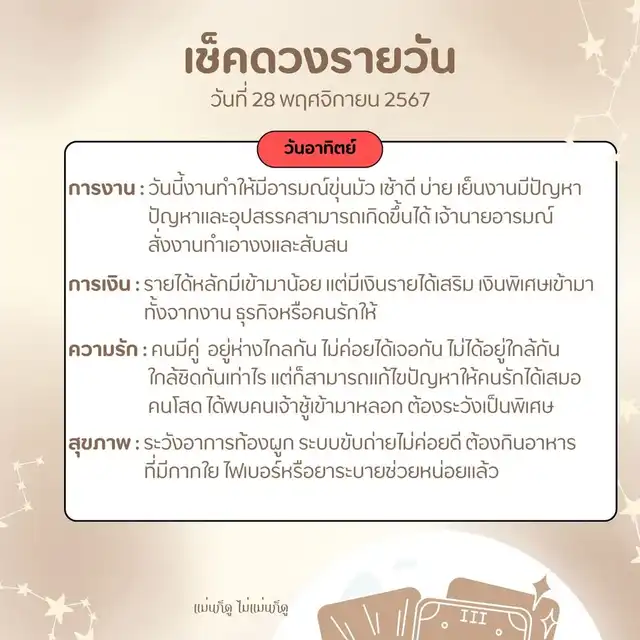 เช็คดวงรายวัน
วันที่ 28 พฤศจิกายน 2567

วันอาทิตย์

การงาน : วันนี้งานทำให้มีอารมณ์ขุ่นมัว เช้าดี บ่าย เย็นงานมีปัญหา ปัญหาและอุปสรรคสามารถเกิดขึ้นได้ เจ้านายอารมณ์ สั่งงานทำเอางงและสับสน

การเงิน : รายได้หลักมีเข้ามาน้อย แต่มีเงินรายได้เสริม เงินพิเศษเข้ามา ทั้งจากงาน ธุรกิจหรือคนรักให้

ความรัก : คนมีคู่ อยู่ห่างไกลกัน ไม่ค่อยได้เจอกัน ไม่ได้อยู่ใกล้กัน ใกล้ชิดกันเท่าไร แต่ก็สามารถแก้ไขปัญหาให้คนรักได้เสมอ คนโสด ได้พบคนเจ้าชู้เข้ามาหลอก ต้องระวังเป็นพิเศษ

สุขภาพ : ระวังอาการท้องผูก ระบบขับถ่ายไม่ค่อยดี ต้องกินอาหาร ที่มีกากใย ไฟเบอร์หรือยาระบายช่วยหน่อยแล้ว

แม่นก็ดู ไม่แม่นก็ดู

III